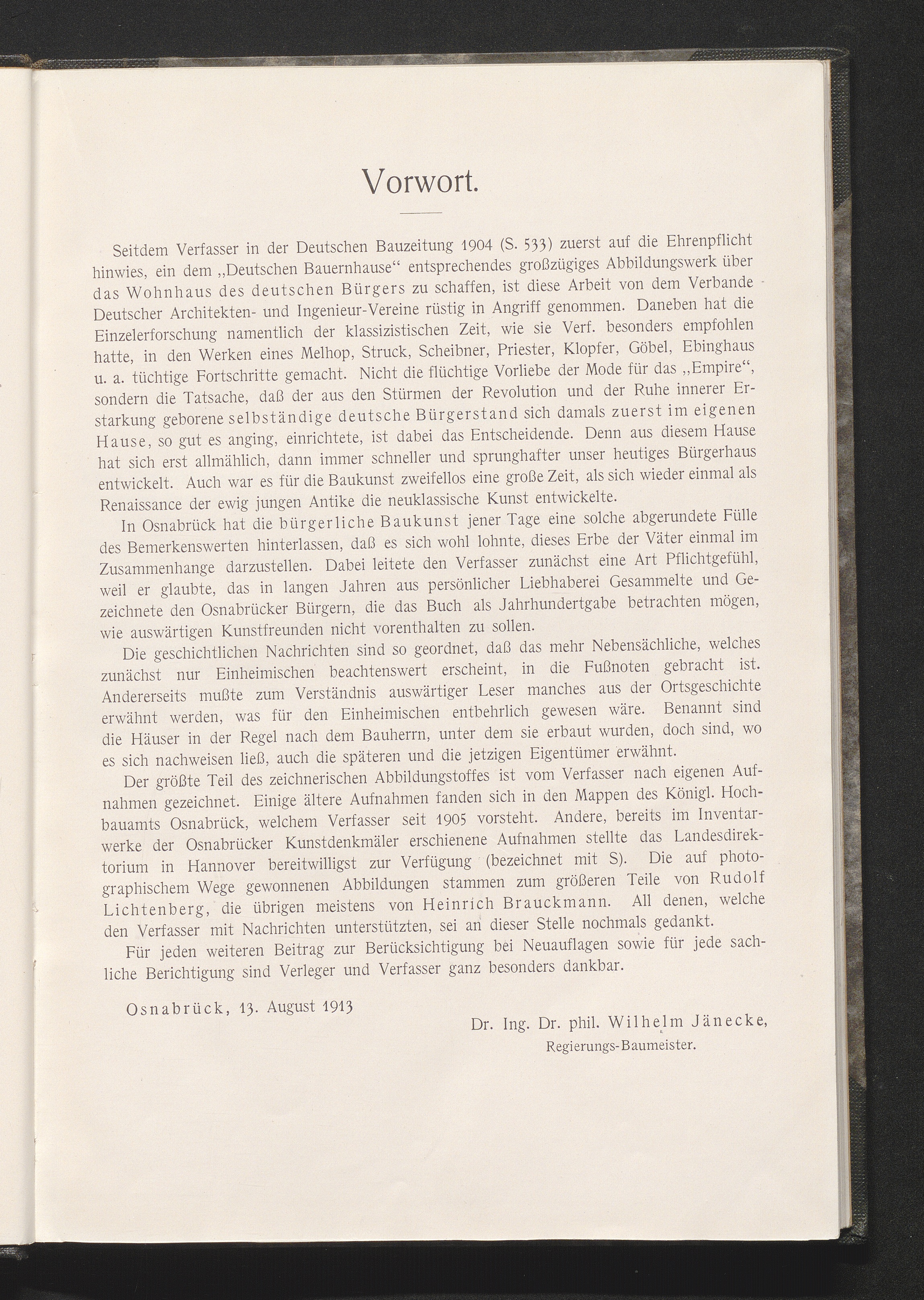 Vorwort.

Seitdem Verfasser in der Deutschen Bauzeitung 1904 (S. 533) zuerst auf die Ehrenpflicht hinwies, ein dem „Deutschen Bauernhause“ entsprechendes großzügiges Abbildungswerk über das Wohnhaus des deutschen Bürgers zu schaffen, ist diese Arbeit von dem Verbande Deutscher Architekten- und Ingenieur-Vereine rüstig in Angriff genommen. Daneben hat die Einzelerforschung namentlich der klassizistischen Zeit, wie sie Verf. besonders empfohlen hatte, in den Werken eines Melhop, Struck, Scheibner, Priester, Klopfer, Göbel, Ebinghaus u. a. tüchtige Fortschritte gemacht. Nicht die flüchtige Vorliebe der Mode für das „Empire“, sondern die Tatsache, daß der aus den Stürmen der Revolution und der Ruhe innerer Erstarkung geborene selbständige deutsche Bürgerstand sich damals zuerst im eigenen Hause, so gut es anging, einrichtete, ist dabei das Entscheidende. Denn aus diesem Hause hat sich erst allmählich, dann immer schneller und sprunghafter unser heutiges Bürgerhaus entwickelt. Auch war es für die Baukunst zweifellos eine große Zeit, als sich wieder einmal als Renaissance der ewig jungen Antike die neuklassische Kunst entwickelte.

In Osnabrück hat die bürgerliche Baukunst jener Tage eine solche abgerundete Fülle des Bemerkenswerten hinterlassen, daß es sich wohl lohnte, dieses Erbe der Väter einmal im Zusammenhange darzustellen. Dabei leitete den Verfasser zunächst eine Art Pflichtgefühl, weil er glaubte, das in langen Jahren aus persönlicher Liebhaberei Gesammelte und Gezeichnete den Osnabrücker Bürgern, die das Buch als Jahrhundertgabe betrachten mögen, wie auswärtigen Kunstfreunden nicht vorenthalten zu sollen.

Die geschichtlichen Nachrichten sind so geordnet, daß das mehr Nebensächliche, welches zunächst nur Einheimischen beachtenswert erscheint, in die Fußnoten gebracht ist. Andererseits mußte zum Verständnis auswärtiger Leser manches aus der Ortsgeschichte erwähnt werden, was für den Einheimischen entbehrlich gewesen wäre. Benannt sind die Häuser in der Regel nach dem Bauherrn, unter dem sie erbaut wurden, doch sind, wo es sich nachweisen ließ, auch die späteren und die jetzigen Eigentümer erwähnt.

Der größte Teil des zeichnerischen Abbildungstoffes ist vom Verfasser nach eigenen Aufnahmen gezeichnet. Einige ältere Aufnahmen fanden sich in den Mappen des Königl. Hochbauamts Osnabrück, welchem Verfasser seit 1905 vorsteht. Andere, bereits im Inventarwerke der Osnabrücker Kunstdenkmäler erschienene Aufnahmen stellte das Landesdirektorium in Hannover bereitwilligst zur Verfügung (bezeichnet mit S). Die auf photographischem Wege gewonnenen Abbildungen stammen zum größeren Teile von Rudolf Lichtenberg, die übrigen meistens von Heinrich Brauckmann. All denen, welche den Verfasser mit Nachrichten unterstützten, sei an dieser Stelle nochmals gedankt.

Für jeden weiteren Beitrag zur Berücksichtigung bei Neuauflagen sowie für jede sachliche Berichtigung sind Verleger und Verfasser ganz besonders dankbar.

Osnabrück, 13. August 1913

Dr. Ing. Dr. phil. Wilhelm Jänecke,
Regierungs-Baumeister.